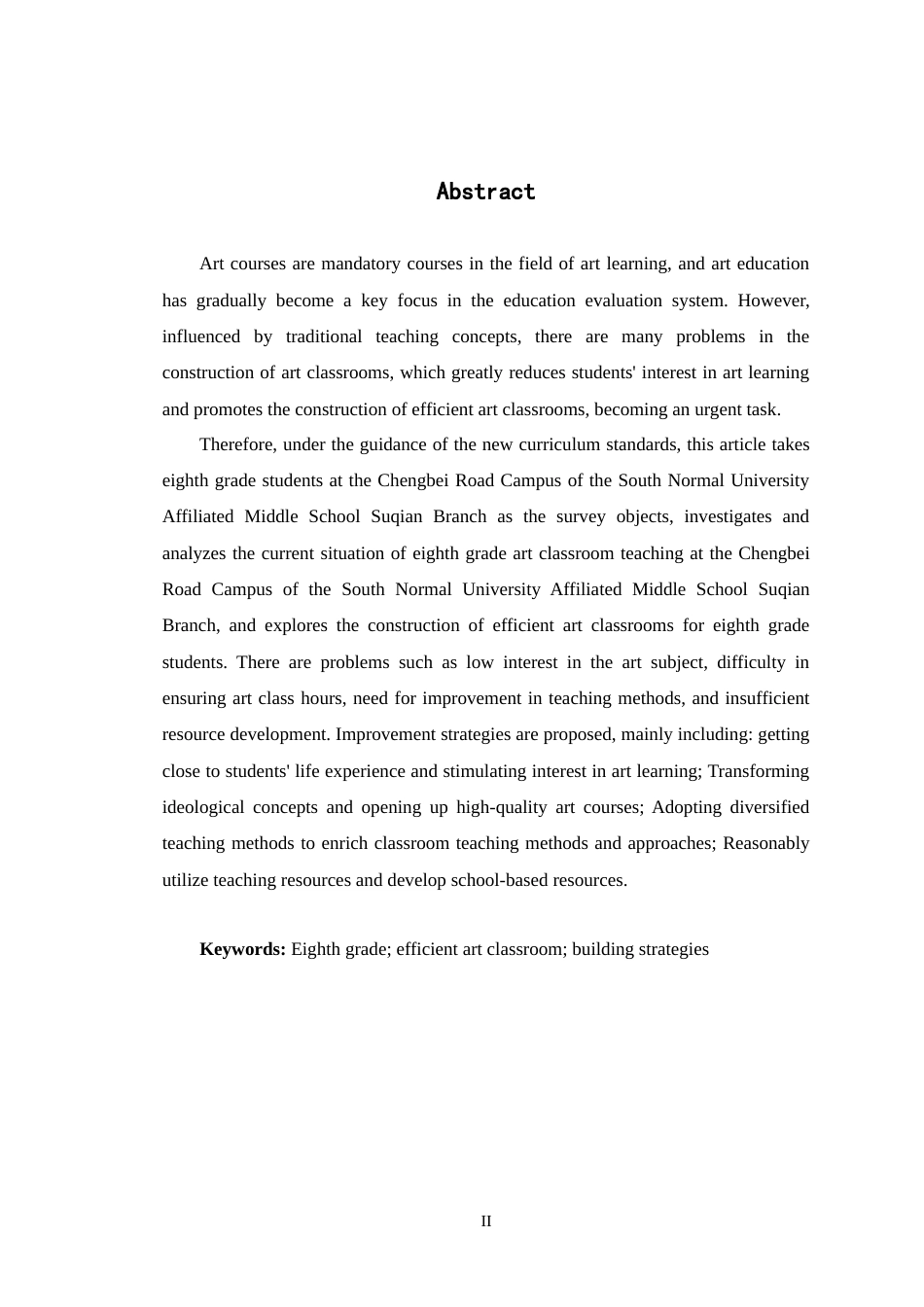 Abstract

Art courses are mandatory courses in the field of art learning, and art education has gradually become a key focus in the education evaluation system. However, influenced by traditional teaching concepts, there are many problems in the construction of art classrooms, which greatly reduces students' interest in art learning and promotes the construction of efficient art classrooms, becoming an urgent task.

Therefore, under the guidance of the new curriculum standards, this article takes eighth grade students at the Chengbei Road Campus of the South Normal University Affiliated Middle School Suqian Branch as the survey objects, investigates and analyzes the current situation of eighth grade art classroom teaching at the Chengbei Road Campus of the South Normal University Affiliated Middle School Suqian Branch, and explores the construction of efficient art classrooms for eighth grade students. There are problems such as low interest in the art subject, difficulty in ensuring art class hours, need for improvement in teaching methods, and insufficient resource development. Improvement strategies are proposed, mainly including: getting close to students' life experience and stimulating interest in art learning; Transforming ideological concepts and opening up high-quality art courses; Adopting diversified teaching methods to enrich classroom teaching methods and approaches; Reasonably utilize teaching resources and develop school-based resources.

Keywords: Eighth grade; efficient art classroom; building strategies

II